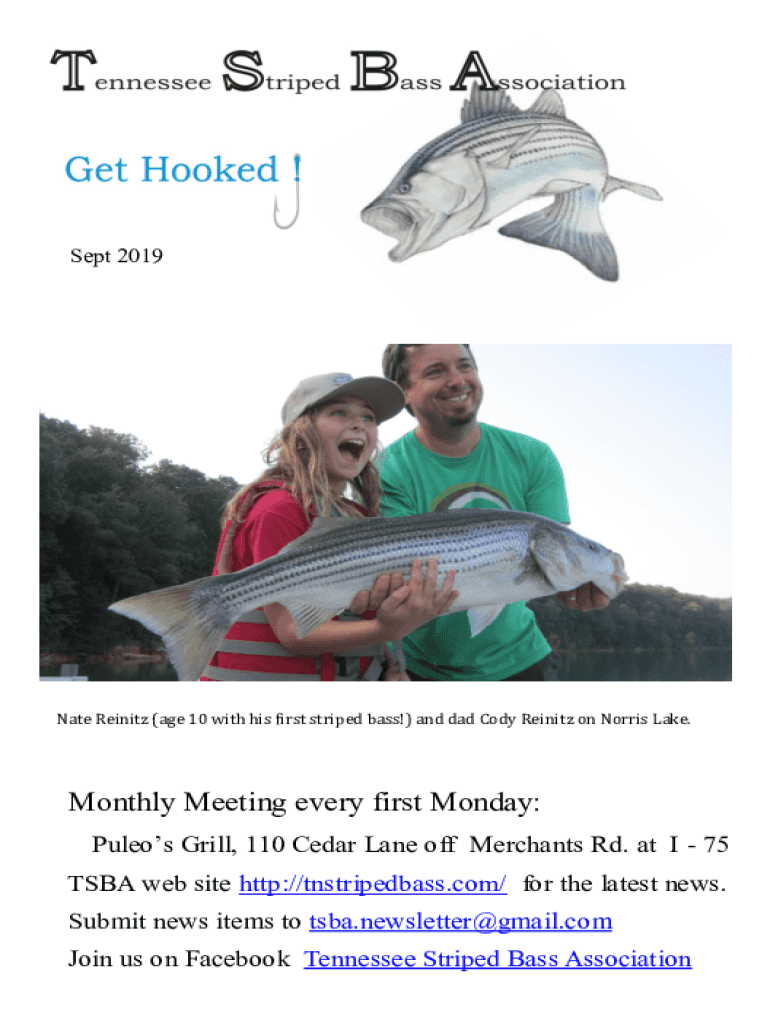 Tennessee Striped Bass Association

Get Hooked !

Sept 2019

Nate Reinitz (age 10 with his first striped bass!) and dad Cody Reinitz on Norris Lake.

Monthly Meeting every first Monday:

Puleo's Grill, 110 Cedar Lane off Merchants Rd. at I - 75

TSBA web site http://tnstripedbass.com/ for the latest news.

Submit news items to tsba.newsletter@gmail.com

Join us on Facebook Tennessee Striped Bass Association